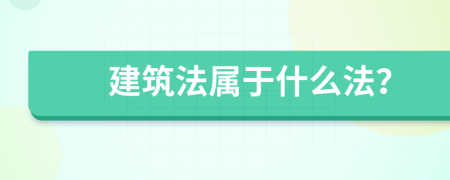 建筑法属于什么法?